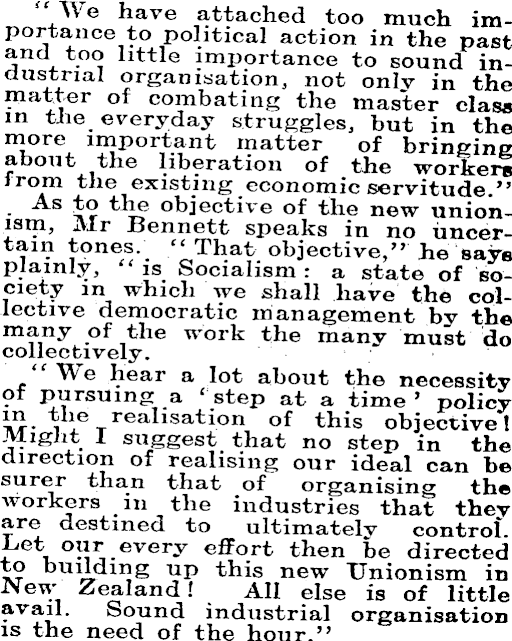 "We have attached too much importance to political action in the past and too little importance to sound industrial organisation, not only in the matter of combating the master class in the everyday struggles, but in the more important matter of bringing about the liberation of the workers from the existing economic servitude."

As to the objective of the new unionism, Mr Bennett speaks in no uncertain tones. "That objective," he says plainly, "is Socialism: a state of society in which we shall have the collective democratic management by the many of the work the many must do collectively.

"We hear a lot about the necessity of pursuing a 'step at a time' policy in the realisation of this objective! Might I suggest that no step in the direction of realising our ideal can be surer than that of organising the workers in the industries that they are destined to ultimately control. Let our every effort then be directed to building up this new Unionism in New Zealand! All else is of little avail. Sound industrial organisation is the need of the hour."